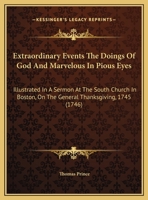 KESSINGER'S LEGACY REPRINTS

Extraordinary Events The Doings Of God And Marvelous In Pious Eyes

Illustrated In A Sermon At The South Church In Boston, On The General Thanksgiving, 1745 (1746)

Thomas Prince